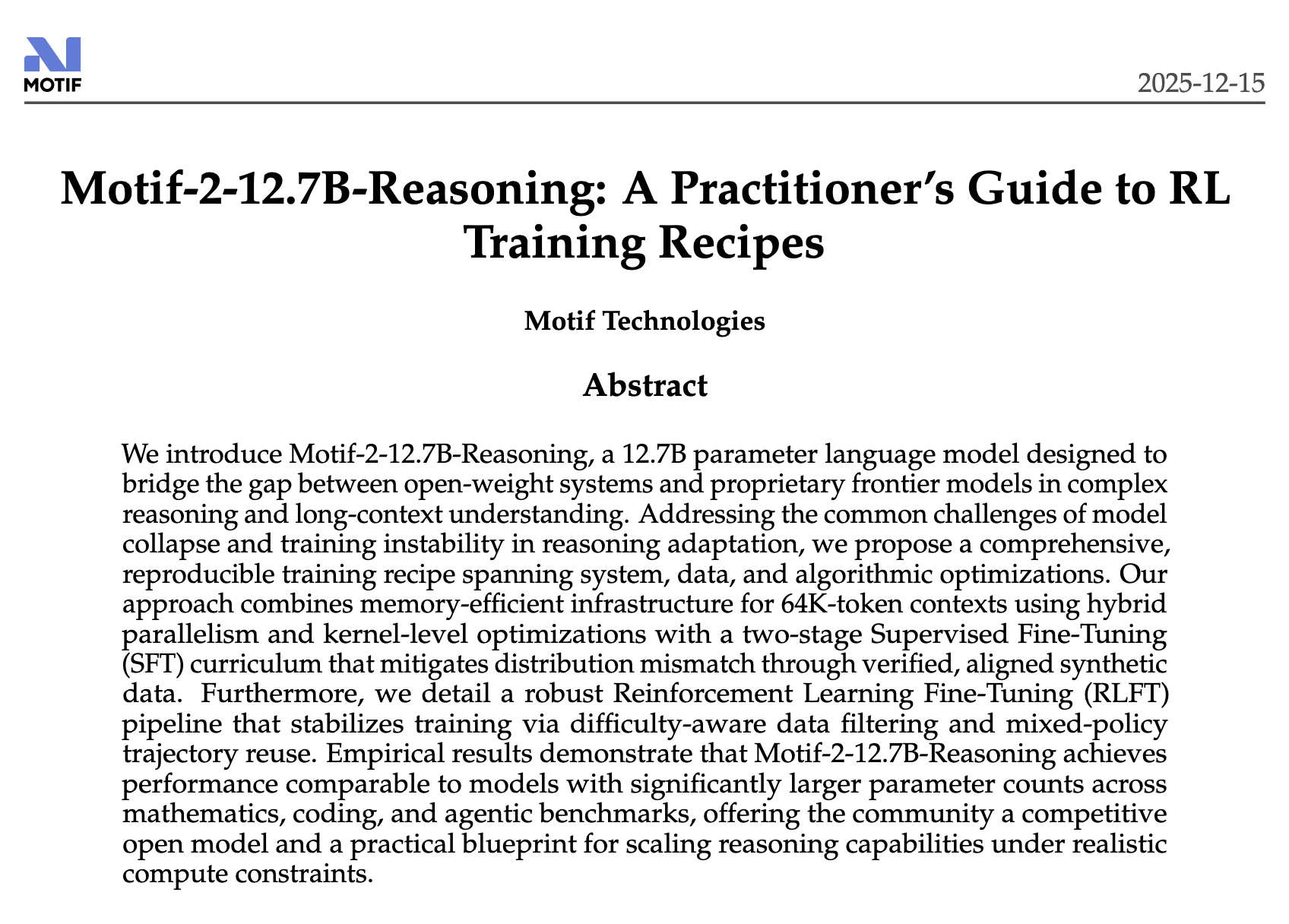 MOTIF

2025-12-15

Motif-2-12.7B-Reasoning: A Practitioner's Guide to RL Training Recipes

Motif Technologies

Abstract

We introduce Motif-2-12.7B-Reasoning, a 12.7B parameter language model designed to bridge the gap between open-weight systems and proprietary frontier models in complex reasoning and long-context understanding. Addressing the common challenges of model collapse and training instability in reasoning adaptation, we propose a comprehensive, reproducible training recipe spanning system, data, and algorithmic optimizations. Our approach combines memory-efficient infrastructure for 64K-token contexts using hybrid parallelism and kernel-level optimizations with a two-stage Supervised Fine-Tuning (SFT) curriculum that mitigates distribution mismatch through verified, aligned synthetic data. Furthermore, we detail a robust Reinforcement Learning Fine-Tuning (RLFT) pipeline that stabilizes training via difficulty-aware data filtering and mixed-policy trajectory reuse. Empirical results demonstrate that Motif-2-12.7B-Reasoning achieves performance comparable to models with significantly larger parameter counts across mathematics, coding, and agentic benchmarks, offering the community a competitive open model and a practical blueprint for scaling reasoning capabilities under realistic compute constraints.